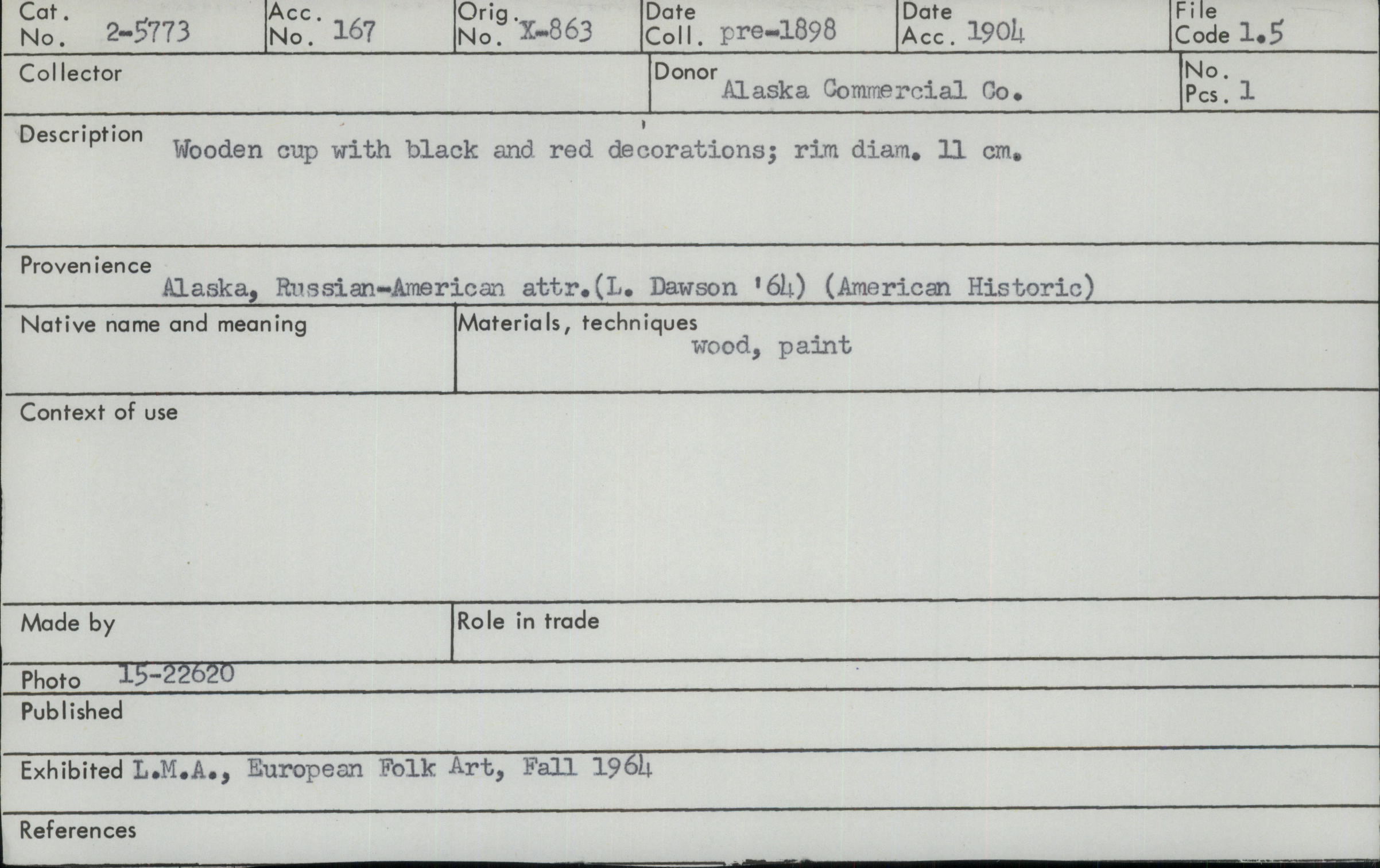 Cat. No. 2-5773
Acc. No. 167
Orig. No. X-863
Date Coll. pre-1898
Date Acc. 1904
File Code 1.5

Collector

Donor Alaska Commercial Co.

No. Pcs. 1

Description Wooden cup with black and red decorations; rim diam. 11 cm.

Provenience
Alaska, Russian-American attr.(L. Dawson '64) (American Historic)

Native name and meaning

Materials, techniques
wood, paint

Context of use

Made by

Role in trade

Photo 15-22620

Published

Exhibited L.M.A., European Folk Art, Fall 1964

References